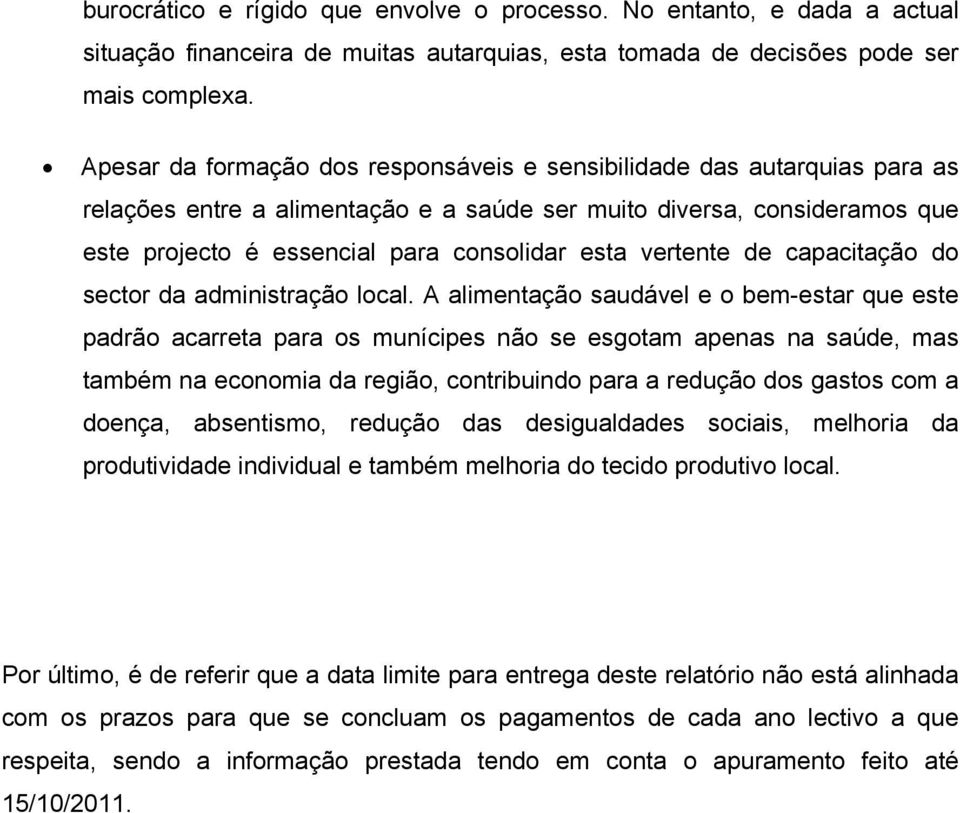 burocrático e rígido que envolve o processo. No entanto, e dada a actual situação financeira de muitas autarquias, esta tomada de decisões pode ser mais complexa.

• Apesar da formação dos responsáveis e sensibilidade das autarquias para as relações entre a alimentação e a saúde ser muito diversa, consideramos que este projecto é essencial para consolidar esta vertente de capacitação do sector da administração local. A alimentação saudável e o bem-estar que este padrão acarreta para os munícipes não se esgotam apenas na saúde, mas também na economia da região, contribuindo para a redução dos gastos com a doença, absentismo, redução das desigualdades sociais, melhoria da produtividade individual e também melhoria do tecido produtivo local.

Por último, é de referir que a data limite para entrega deste relatório não está alinhada com os prazos para que se concluam os pagamentos de cada ano lectivo a que respeita, sendo a informação prestada tendo em conta o apuramento feito até 15/10/2011.